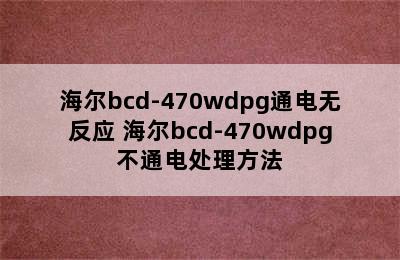 海尔bcd-470wdpg通电无反应 海尔bcd-470wdpg不通电处理方法